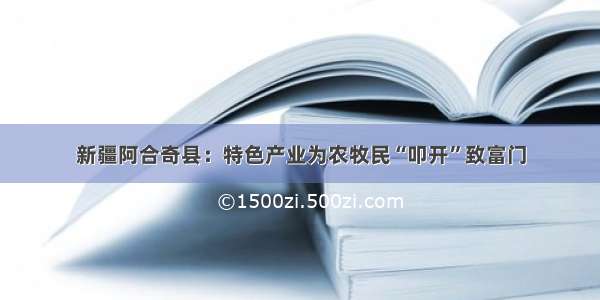 新疆阿合奇县：特色产业为农牧民“叩开”致富门

©1500zi.500zi.com